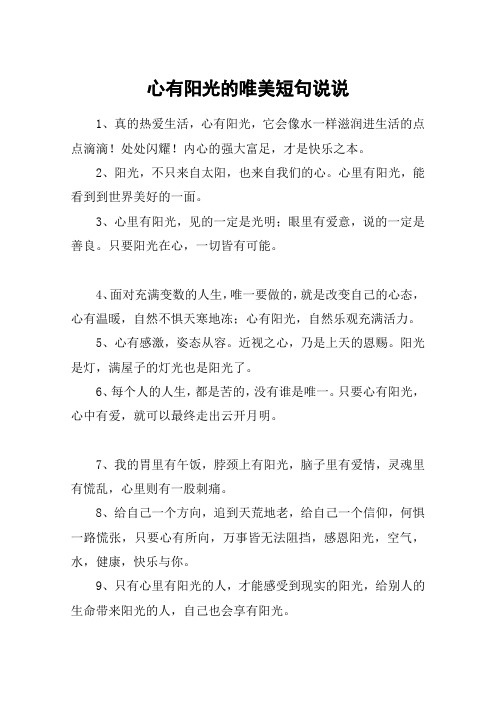 心有阳光的唯美短句说说

1、真的热爱生活，心有阳光，它会像水一样滋润进生活的点点滴滴！处处闪耀！内心的强大富足，才是快乐之本。

2、阳光，不只来自太阳，也来自我们的心。心里有阳光，能看到到世界美好的一面。

3、心里有阳光，见的一定是光明；眼里有爱意，说的一定是善良。只要阳光在心，一切皆有可能。

4、面对充满变数的人生，唯一要做的，就是改变自己的心态，心有温暖，自然不惧天寒地冻；心有阳光，自然乐观充满活力。

5、心有感激，姿态从容。近视之心，乃是上天的恩赐。阳光是灯，满屋子的灯光也是阳光了。

6、每个人的人生，都是苦的，没有谁是唯一。只要心有阳光，心中有爱，就可以最终走出云开月明。

7、我的胃里有午饭，脖颈上有阳光，脑子里有爱情，灵魂里有慌乱，心里则有一股刺痛。

8、给自己一个方向，追到天荒地老，给自己一个信仰，何惧一路慌张，只要心有所向，万事皆无法阻挡，感恩阳光，空气，水，健康，快乐与你。

9、只有心里有阳光的人，才能感受到现实的阳光，给别人的生命带来阳光的人，自己也会享有阳光。